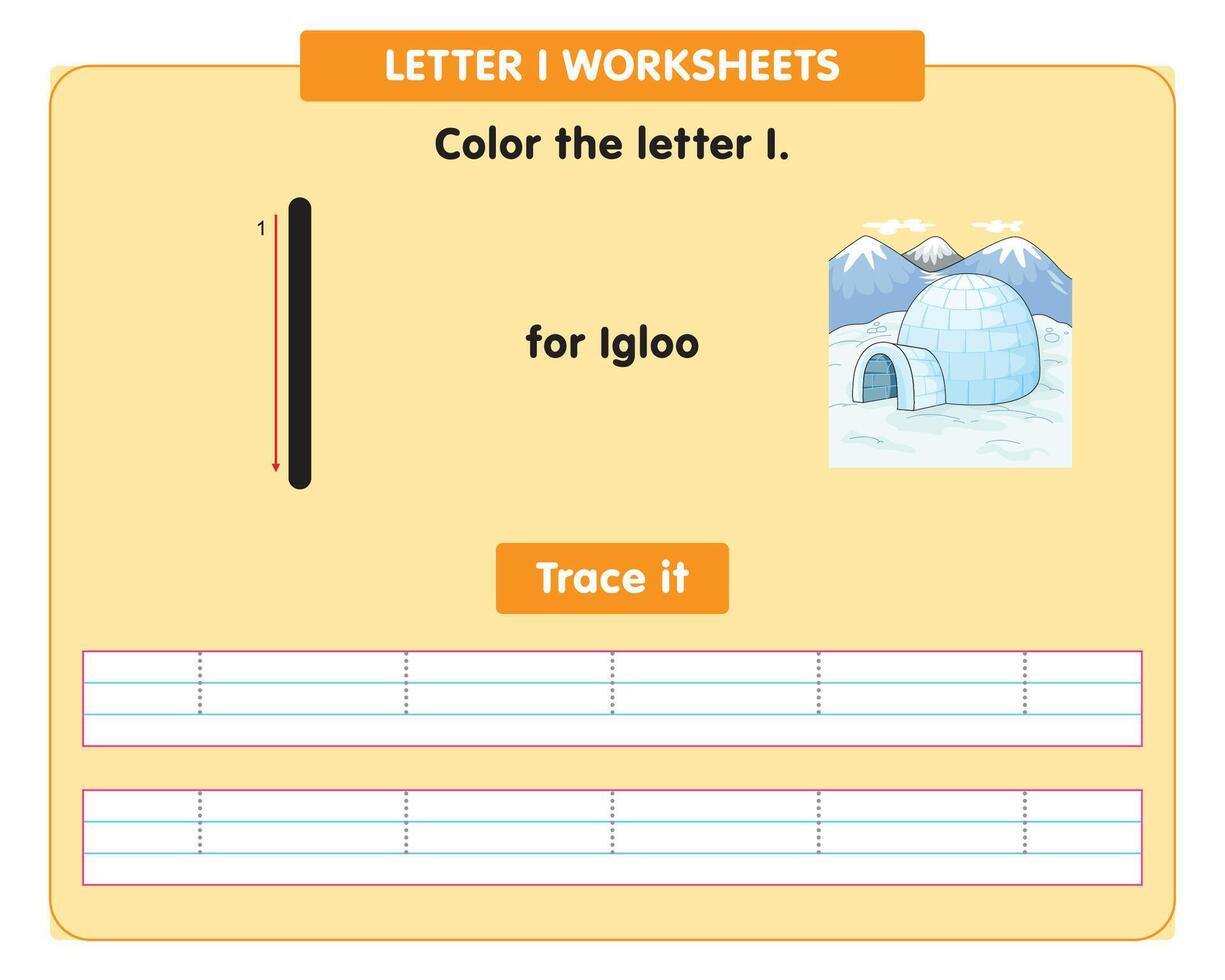 LETTER I WORKSHEETS

Color the letter I.

1

I

for Igloo

Trace it